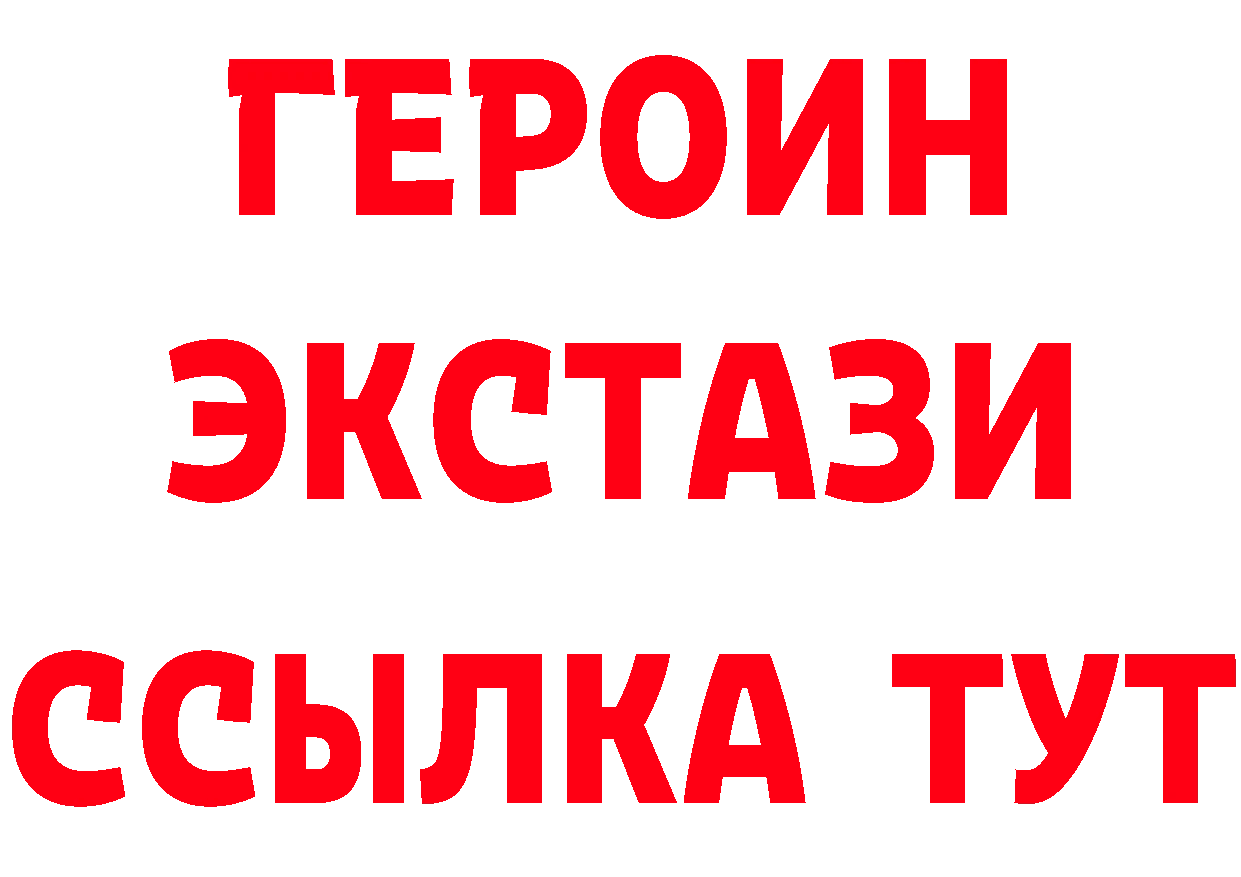 ГЕРОИН
ЭКСТАЗИ
ССЫЛКА ТУТ